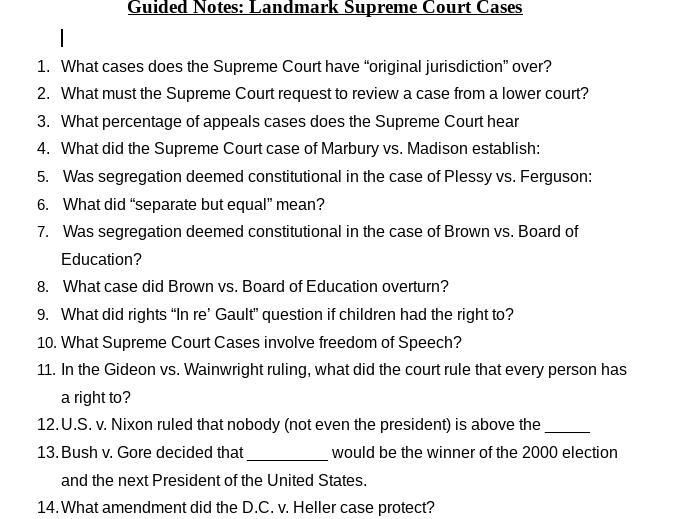 Guided Notes: Landmark Supreme Court Cases

1. What cases does the Supreme Court have “original jurisdiction” over?
2. What must the Supreme Court request to review a case from a lower court?
3. What percentage of appeals cases does the Supreme Court hear
4. What did the Supreme Court case of Marbury vs. Madison establish:
5. Was segregation deemed constitutional in the case of Plessy vs. Ferguson:
6. What did “separate but equal” mean?
7. Was segregation deemed constitutional in the case of Brown vs. Board of Education?
8. What case did Brown vs. Board of Education overturn?
9. What did rights “In re’ Gault” question if children had the right to?
10. What Supreme Court Cases involve freedom of Speech?
11. In the Gideon vs. Wainwright ruling, what did the court rule that every person has a right to?
12. U.S. v. Nixon ruled that nobody (not even the president) is above the _____
13. Bush v. Gore decided that _________ would be the winner of the 2000 election and the next President of the United States.
14. What amendment did the D.C. v. Heller case protect?